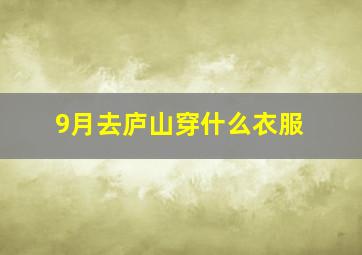 9月去庐山穿什么衣服